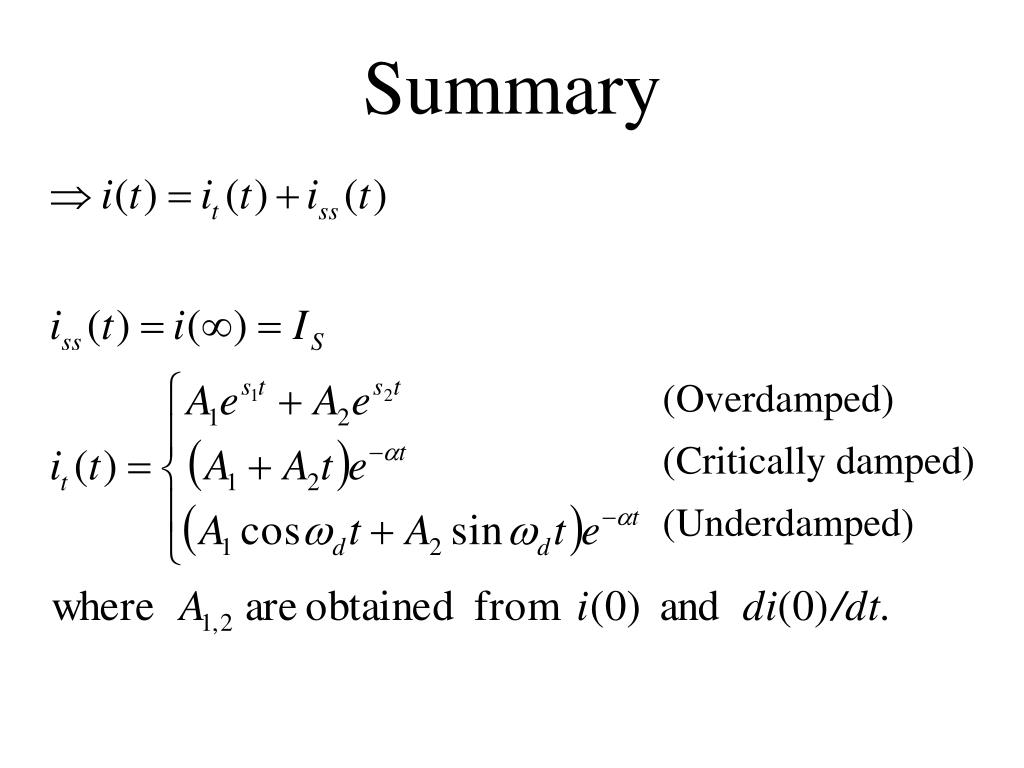 Summary

$\Rightarrow i(t) = i_t(t) + i_{ss}(t)$

$i_{ss}(t) = i(\infty) = I_S$

$i_t(t) = \begin{cases} A_1 e^{s_1 t} + A_2 e^{s_2 t} & \text{(Overdamped)} \\ (A_1 + A_2 t)e^{-\alpha t} & \text{(Critically damped)} \\ (A_1 \cos\omega_d t + A_2 \sin\omega_d t)e^{-\alpha t} & \text{(Underdamped)} \end{cases}$

where $A_{1,2}$ are obtained from $i(0)$ and $di(0)/dt$.